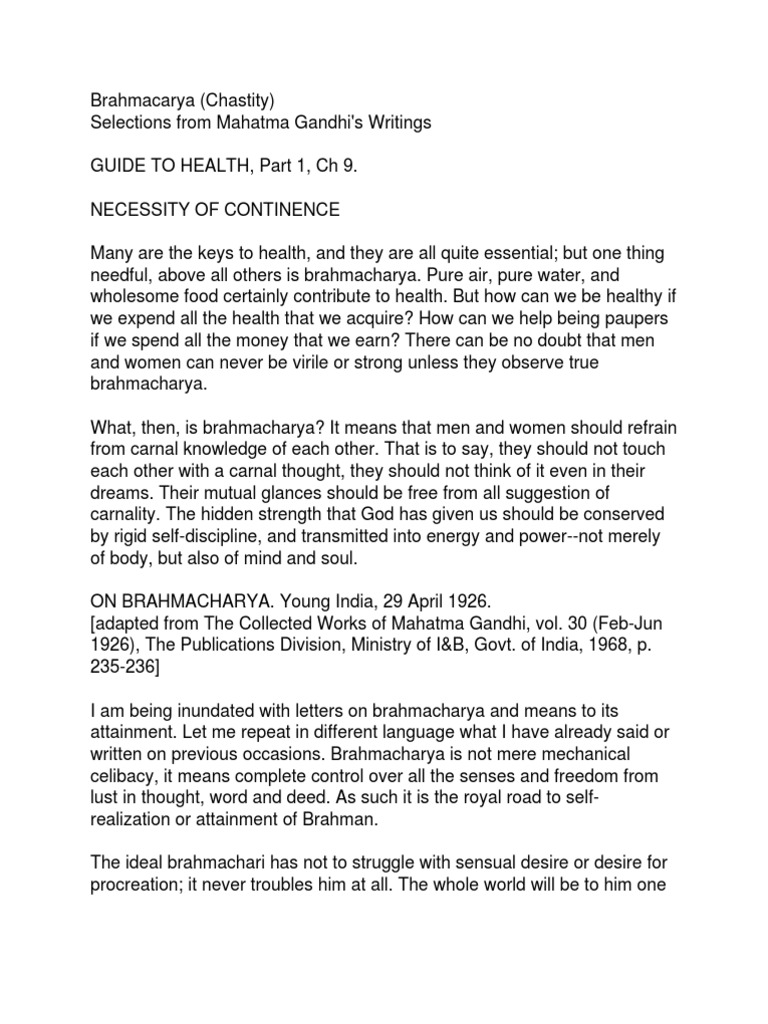 Brahmacarya (Chastity)
Selections from Mahatma Gandhi's Writings

GUIDE TO HEALTH, Part 1, Ch 9.

NECESSITY OF CONTINENCE

Many are the keys to health, and they are all quite essential; but one thing needful, above all others is brahmacharya. Pure air, pure water, and wholesome food certainly contribute to health. But how can we be healthy if we expend all the health that we acquire? How can we help being paupers if we spend all the money that we earn? There can be no doubt that men and women can never be virile or strong unless they observe true brahmacharya.

What, then, is brahmacharya? It means that men and women should refrain from carnal knowledge of each other. That is to say, they should not touch each other with a carnal thought, they should not think of it even in their dreams. Their mutual glances should be free from all suggestion of carnality. The hidden strength that God has given us should be conserved by rigid self-discipline, and transmitted into energy and power--not merely of body, but also of mind and soul.

ON BRAHMACHARYA. Young India, 29 April 1926.
[adapted from The Collected Works of Mahatma Gandhi, vol. 30 (Feb-Jun 1926), The Publications Division, Ministry of I&B, Govt. of India, 1968, p. 235-236]

I am being inundated with letters on brahmacharya and means to its attainment. Let me repeat in different language what I have already said or written on previous occasions. Brahmacharya is not mere mechanical celibacy, it means complete control over all the senses and freedom from lust in thought, word and deed. As such it is the royal road to self-realization or attainment of Brahman.

The ideal brahmachari has not to struggle with sensual desire or desire for procreation; it never troubles him at all. The whole world will be to him one